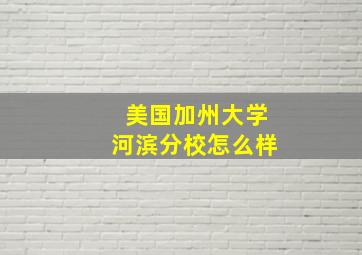 美国加州大学
河滨分校怎么样